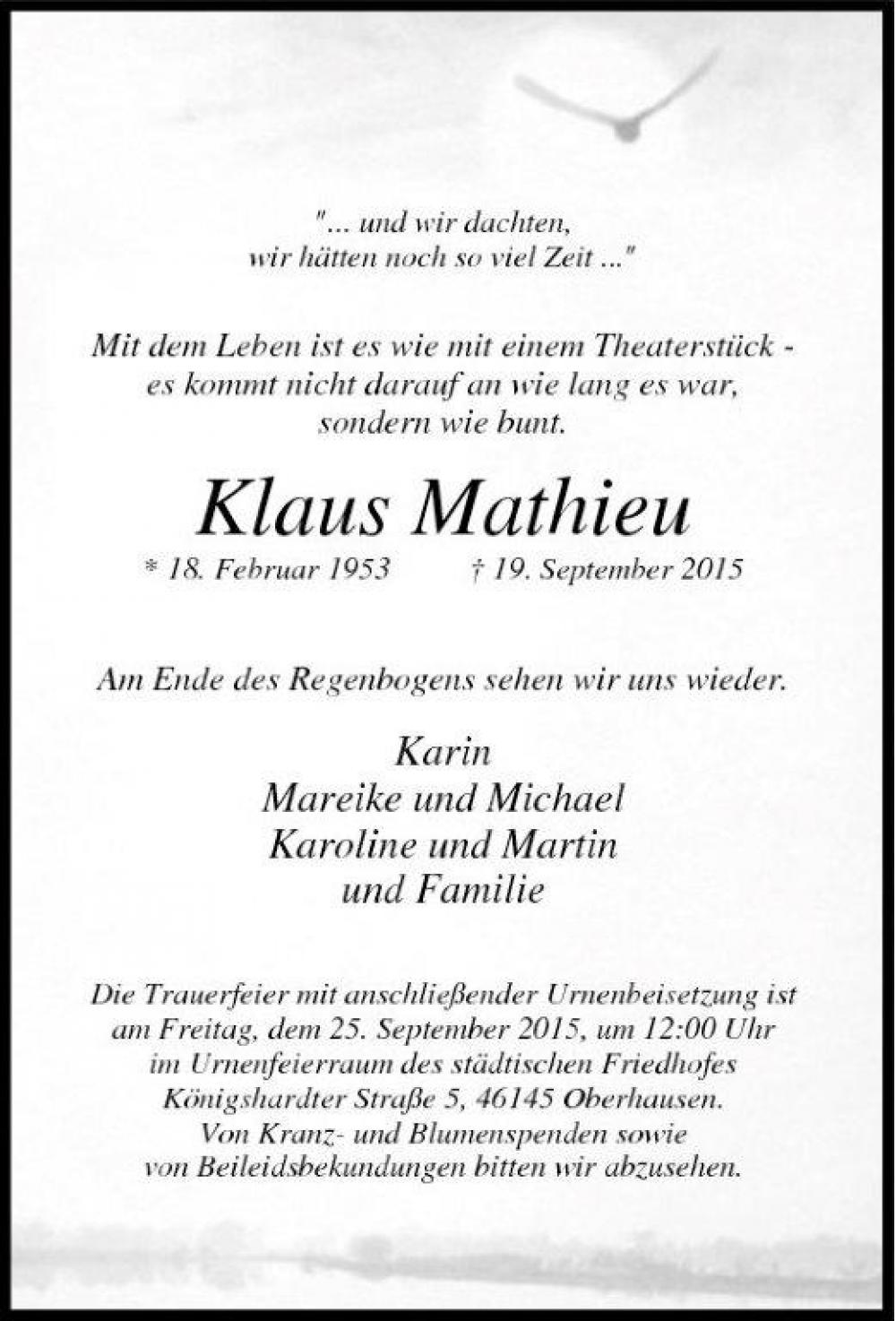 "... und wir dachten,
wir hätten noch so viel Zeit ..."

Mit dem Leben ist es wie mit einem Theaterstück -
es kommt nicht darauf an wie lang es war,
sondern wie bunt.

Klaus Mathieu

* 18. Februar 1953 † 19. September 2015

Am Ende des Regenbogens sehen wir uns wieder.

Karin
Mareike und Michael
Karoline und Martin
und Familie

Die Trauerfeier mit anschließender Urnenbeisetzung ist am Freitag, dem 25. September 2015, um 12:00 Uhr im Urnenfeierraum des städtischen Friedhofes Königshardter Straße 5, 46145 Oberhausen. Von Kranz- und Blumenspenden sowie von Beileidsbekundungen bitten wir abzusehen.